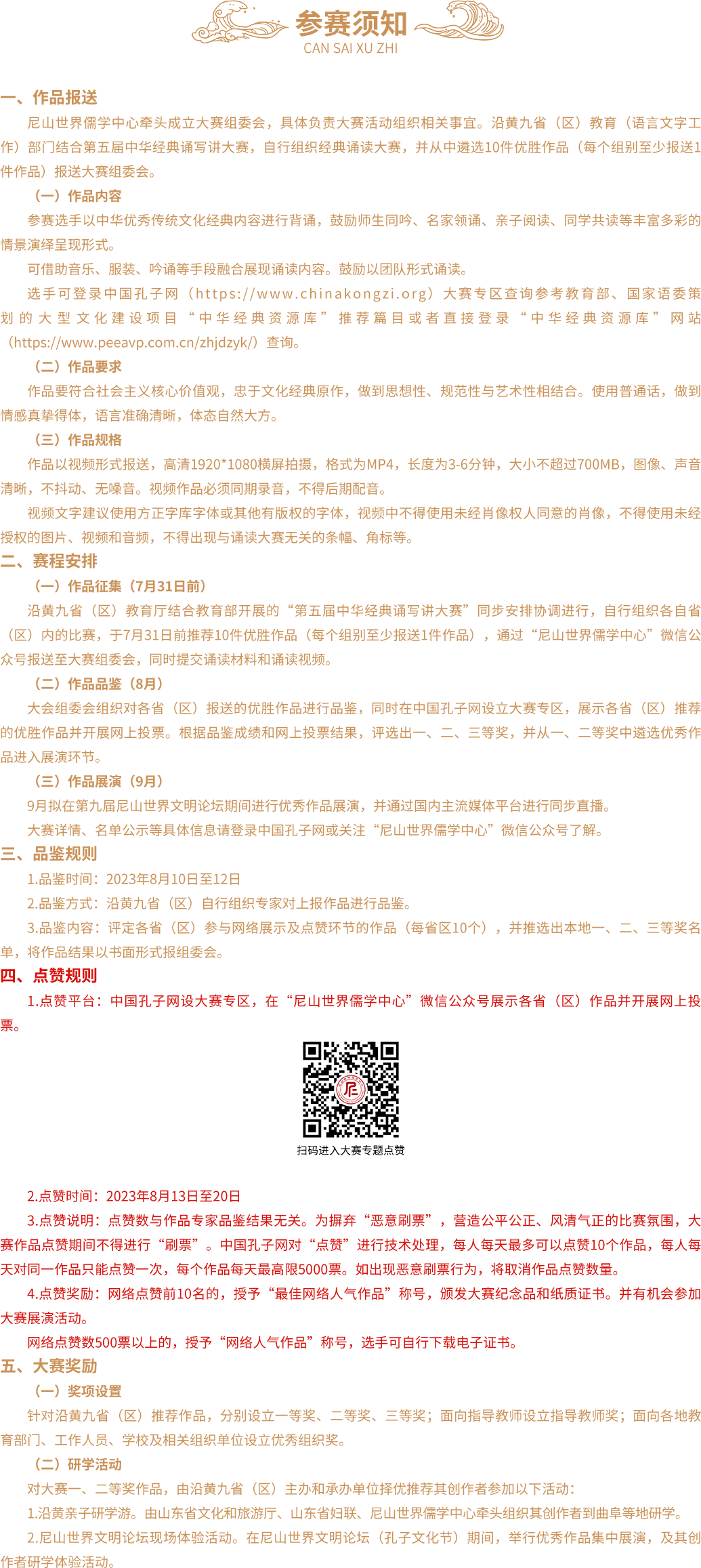 参赛须知
CAN SAI XU ZHI

一、作品报送

尼山世界儒学中心牵头成立大赛组委会，具体负责大赛活动组织相关事宜。沿黄九省（区）教育（语言文字工作）部门结合第五届中华经典诵写讲大赛，自行组织经典诵读大赛，并从中遴选10件优胜作品（每个组别至少报送1件作品）报送大赛组委会。

（一）作品内容

参赛选手以中华优秀传统文化经典内容进行背诵，鼓励师生同吟、名家领诵、亲子阅读、同学共读等丰富多彩的情景演绎呈现形式。

可借助音乐、服装、吟诵等手段融合展现诵读内容。鼓励以团队形式诵读。

选手可登录中国孔子网（https://www.chinakongzi.org）大赛专区查询参考教育部、国家语委策划的大型文化建设项目“中华经典资源库”推荐篇目或者直接登录“中华经典资源库”网站（https://www.peeavp.com.cn/zhjdzyk/）查询。

（二）作品要求

作品要符合社会主义核心价值观，忠于文化经典原作，做到思想性、规范性与艺术性相结合。使用普通话，做到情感真挚得体，语言准确清晰，体态自然大方。

（三）作品规格

作品以视频形式报送，高清1920*1080横屏拍摄，格式为MP4，长度为3-6分钟，大小不超过700MB，图像、声音清晰，不抖动、无噪音。视频作品必须同期录音，不得后期配音。

视频文字建议使用方正字库字体或其他有版权的字体，视频中不得使用未经肖像权人同意的肖像，不得使用未经授权的图片、视频和音频，不得出现与诵读大赛无关的条幅、角标等。

二、赛程安排

（一）作品征集（7月31日前）

沿黄九省（区）教育厅结合教育部开展的“第五届中华经典诵写讲大赛”同步安排协调进行，自行组织各自省（区）内的比赛，于7月31日前推荐10件优胜作品（每个组别至少报送1件作品），通过“尼山世界儒学中心”微信公众号报送至大赛组委会，同时提交诵读材料和诵读视频。

（二）作品品鉴（8月）

大会组委会组织对各省（区）报送的优胜作品进行品鉴，同时在中国孔子网设立大赛专区，展示各省（区）推荐的优胜作品并开展网上投票。根据品鉴成绩和网上投票结果，评选出一、二、三等奖，并从一、二等奖中遴选优秀作品进入展演环节。

（三）作品展演（9月）

9月拟在第九届尼山世界文明论坛期间进行优秀作品展演，并通过国内主流媒体平台进行同步直播。

大赛详情、名单公示等具体信息请登录中国孔子网或关注“尼山世界儒学中心”微信公众号了解。

三、品鉴规则

1.品鉴时间：2023年8月10日至12日

2.品鉴方式：沿黄九省（区）自行组织专家对上报作品进行品鉴。

3.品鉴内容：评定各省（区）参与网络展示及点赞环节的作品（每省区10个），并推选出本地一、二、三等奖名单，将作品结果以书面形式报组委会。

四、点赞规则

1.点赞平台：中国孔子网设大赛专区，在“尼山世界儒学中心”微信公众号展示各省（区）作品并开展网上投票。

扫码进入大赛专题点赞

2.点赞时间：2023年8月13日至20日

3.点赞说明：点赞数与作品专家品鉴结果无关。为摒弃“恶意刷票”，营造公平公正、风清气正的比赛氛围，大赛作品点赞期间不得进行“刷票”。中国孔子网对“点赞”进行技术处理，每人每天最多可以点赞10个作品，每人每天对同一作品只能点赞一次，每个作品每天最高限5000票。如出现恶意刷票行为，将取消作品点赞数量。

4.点赞奖励：网络点赞前10名的，授予“最佳网络人气作品”称号，颁发大赛纪念品和纸质证书。并有机会参加大赛展演活动。

网络点赞数500票以上的，授予“网络人气作品”称号，选手可自行下载电子证书。

五、大赛奖励

（一）奖项设置

针对沿黄九省（区）推荐作品，分别设立一等奖、二等奖、三等奖；面向指导教师设立指导教师奖；面向各地教育部门、工作人员、学校及相关组织单位设立优秀组织奖。

（二）研学活动

对大赛一、二等奖作品，由沿黄九省（区）主办和承办单位择优推荐其创作者参加以下活动：

1.沿黄亲子研学游。由山东省文化和旅游厅、山东省妇联、尼山世界儒学中心牵头组织其创作者到曲阜等地研学。

2.尼山世界文明论坛现场体验活动。在尼山世界文明论坛（孔子文化节）期间，举行优秀作品集中展演，及其创作者研学体验活动。